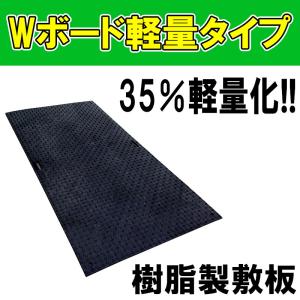 Wボード軽量タイプ

35％軽量化!!

樹脂製敷板